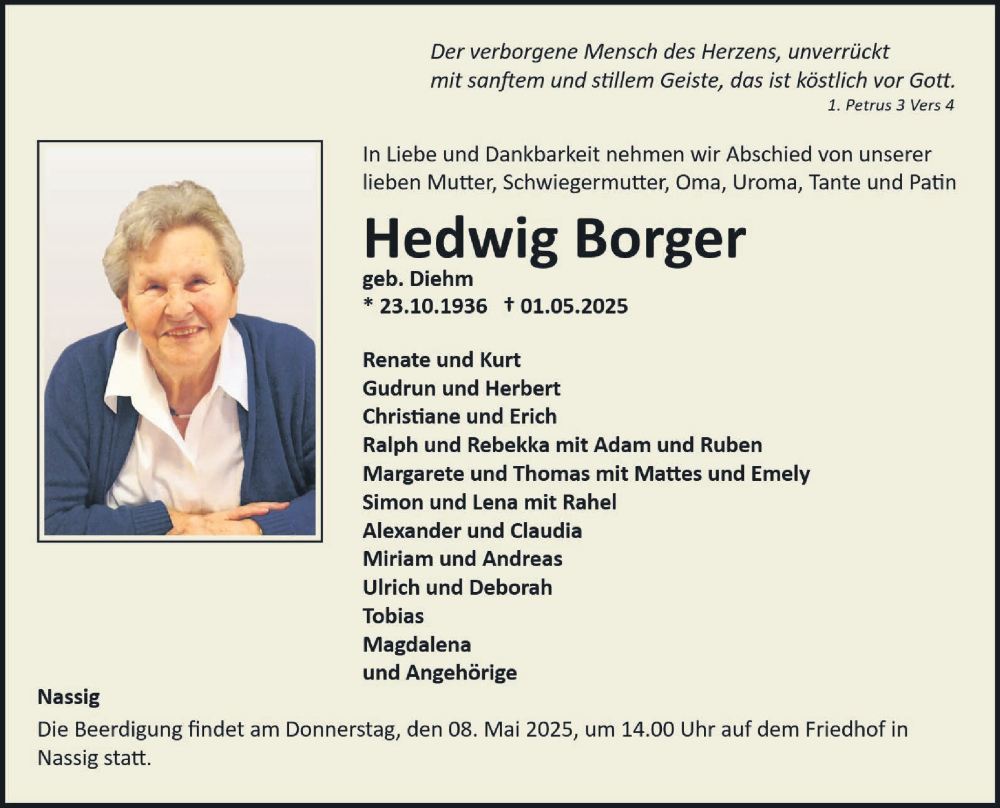 Der verborgene Mensch des Herzens, unverrückt
mit sanftem und stillem Geiste, das ist köstlich vor Gott.
1. Petrus 3 Vers 4

In Liebe und Dankbarkeit nehmen wir Abschied von unserer lieben Mutter, Schwiegermutter, Oma, Uroma, Tante und Patin

Hedwig Borger

geb. Diehm
* 23.10.1936 † 01.05.2025

Renate und Kurt
Gudrun und Herbert
Christiane und Erich
Ralph und Rebekka mit Adam und Ruben
Margarete und Thomas mit Mattes und Emely
Simon und Lena mit Rahel
Alexander und Claudia
Miriam und Andreas
Ulrich und Deborah
Tobias
Magdalena
und Angehörige

Nassig

Die Beerdigung findet am Donnerstag, den 08. Mai 2025, um 14.00 Uhr auf dem Friedhof in Nassig statt.